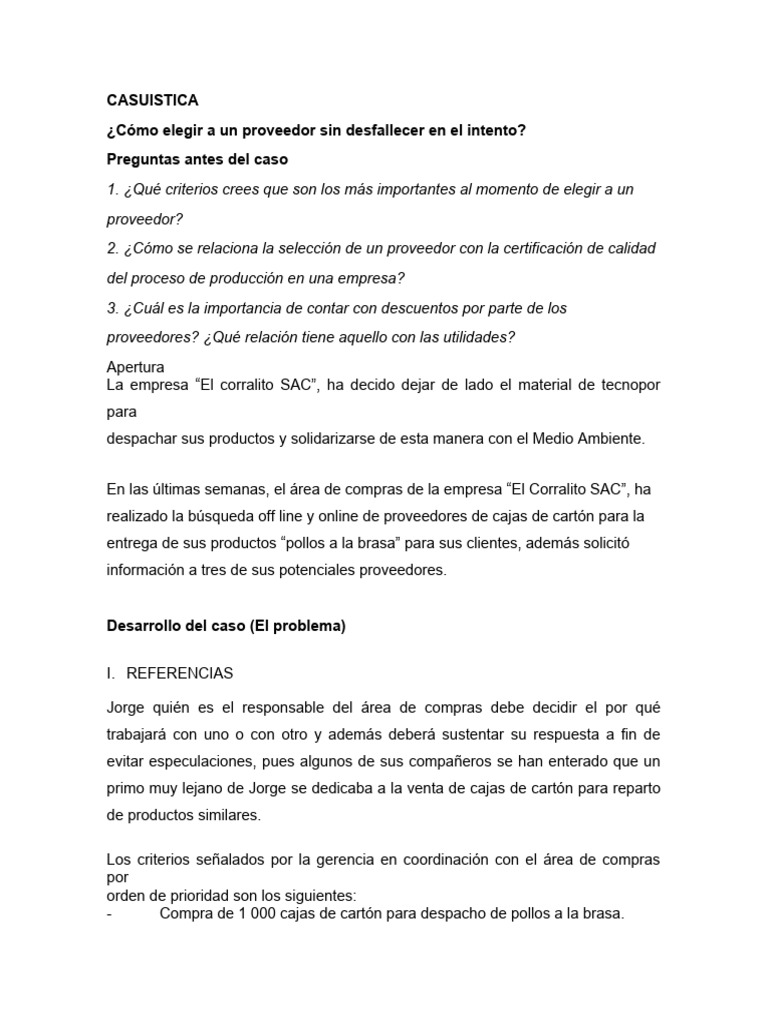 CASUISTICA

¿Cómo elegir a un proveedor sin desfallecer en el intento?

Preguntas antes del caso

1. ¿Qué criterios crees que son los más importantes al momento de elegir a un proveedor?

2. ¿Cómo se relaciona la selección de un proveedor con la certificación de calidad del proceso de producción en una empresa?

3. ¿Cuál es la importancia de contar con descuentos por parte de los proveedores? ¿Qué relación tiene aquello con las utilidades?

Apertura

La empresa “El corralito SAC”, ha decido dejar de lado el material de tecnopor para despachar sus productos y solidarizarse de esta manera con el Medio Ambiente.

En las últimas semanas, el área de compras de la empresa “El Corralito SAC”, ha realizado la búsqueda off line y online de proveedores de cajas de cartón para la entrega de sus productos “pollos a la brasa” para sus clientes, además solicitó información a tres de sus potenciales proveedores.

Desarrollo del caso (El problema)

I. REFERENCIAS

Jorge quién es el responsable del área de compras debe decidir el por qué trabajará con uno o con otro y además deberá sustentar su respuesta a fin de evitar especulaciones, pues algunos de sus compañeros se han enterado que un primo muy lejano de Jorge se dedicaba a la venta de cajas de cartón para reparto de productos similares.

Los criterios señalados por la gerencia en coordinación con el área de compras por orden de prioridad son los siguientes:

- Compra de 1 000 cajas de cartón para despacho de pollos a la brasa.